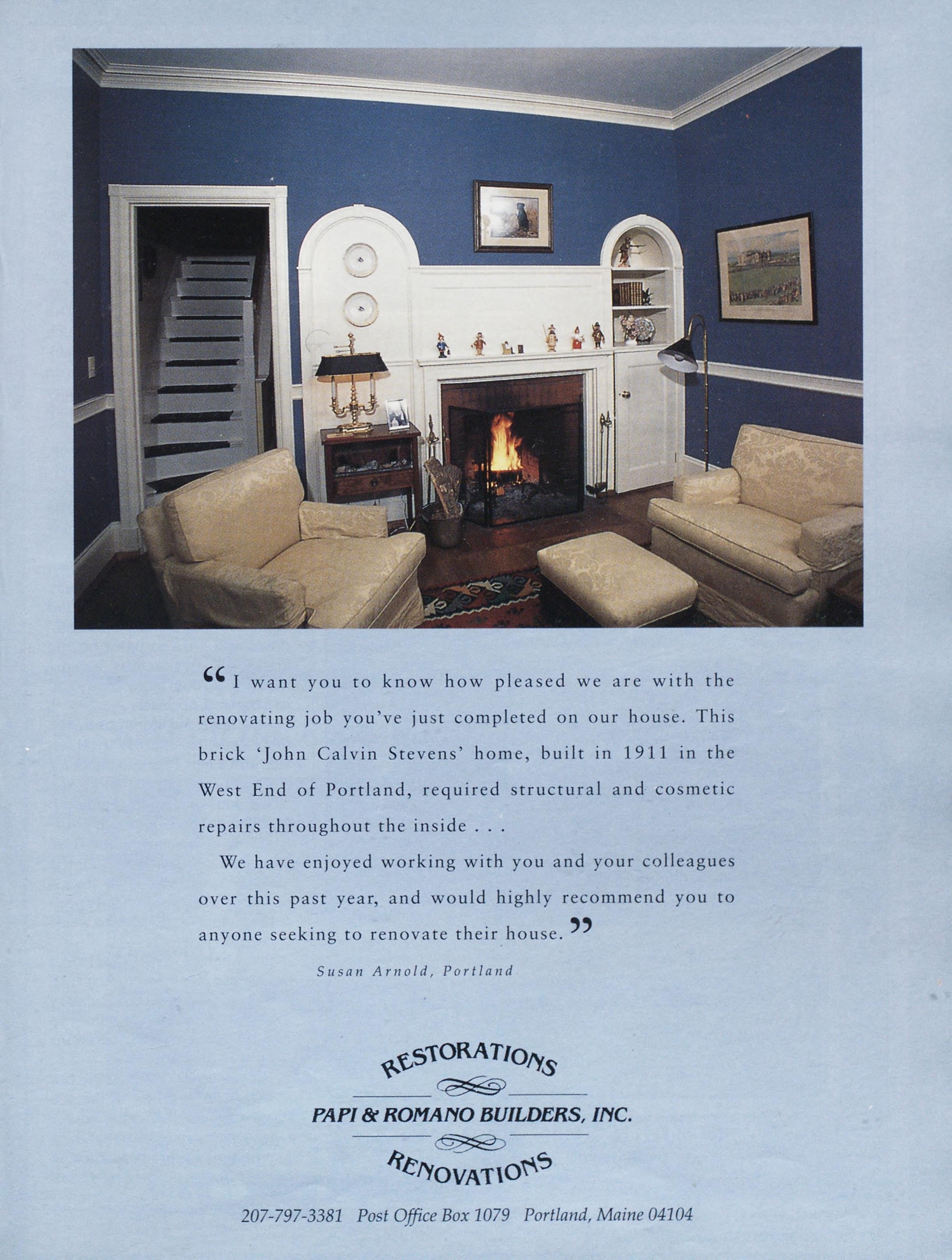 "I want you to know how pleased we are with the renovating job you've just completed on our house. This brick 'John Calvin Stevens' home, built in 1911 in the West End of Portland, required structural and cosmetic repairs throughout the inside . . .

We have enjoyed working with you and your colleagues over this past year, and would highly recommend you to anyone seeking to renovate their house."

Susan Arnold, Portland

RESTORATIONS

PAPI & ROMANO BUILDERS, INC.

RENOVATIONS

207-797-3381 Post Office Box 1079 Portland, Maine 04104